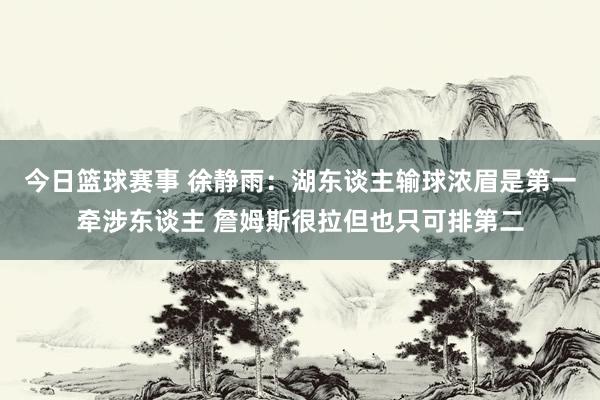 今日篮球赛事 徐静雨：湖东谈主输球浓眉是第一牵涉东谈主 詹姆斯很拉但也只可排第二